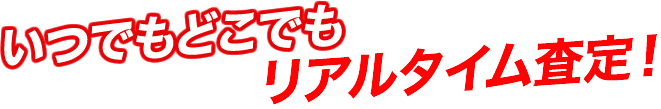 いつでもどこでも
リアルタイム査定！